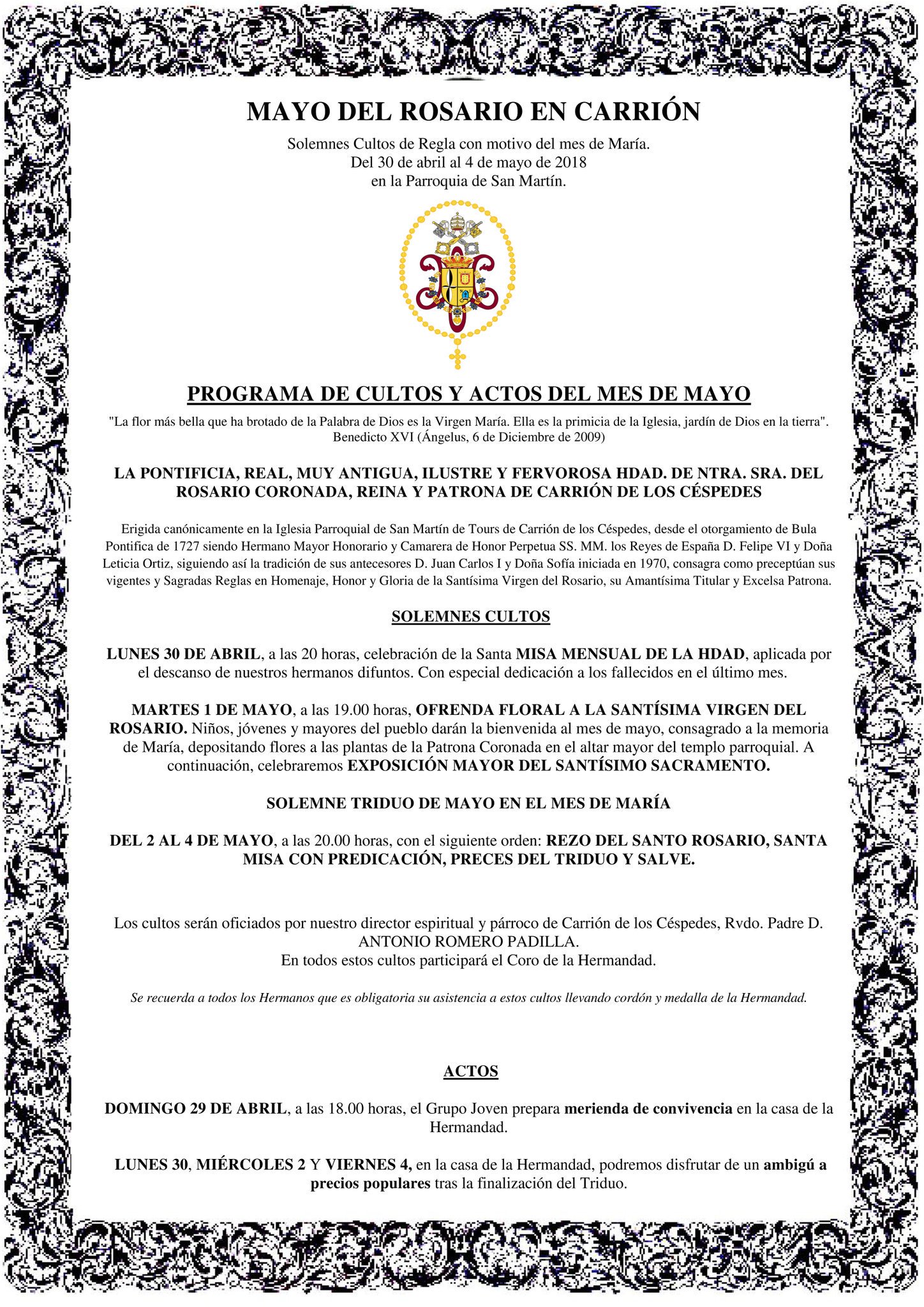 MAYO DEL ROSARIO EN CARRIÓN

Solemnes Cultos de Regla con motivo del mes de María.
Del 30 de abril al 4 de mayo de 2018
en la Parroquia de San Martín.

PROGRAMA DE CULTOS Y ACTOS DEL MES DE MAYO

"La flor más bella que ha brotado de la Palabra de Dios es la Virgen María. Ella es la primicia de la Iglesia, jardín de Dios en la tierra".
Benedicto XVI (Ángelus, 6 de Diciembre de 2009)

LA PONTIFICIA, REAL, MUY ANTIGUA, ILUSTRE Y FERVOROSA HDAD. DE NTRA. SRA. DEL ROSARIO CORONADA, REINA Y PATRONA DE CARRIÓN DE LOS CÉSPEDES

Erigida canónicamente en la Iglesia Parroquial de San Martín de Tours de Carrión de los Céspedes, desde el otorgamiento de Bula Pontifica de 1727 siendo Hermano Mayor Honorario y Camarera de Honor Perpetua SS. MM. los Reyes de España D. Felipe VI y Doña Leticia Ortiz, siguiendo así la tradición de sus antecesores D. Juan Carlos I y Doña Sofía iniciada en 1970, consagra como preceptúan sus vigentes y Sagradas Reglas en Homenaje, Honor y Gloria de la Santísima Virgen del Rosario, su Amantísima Titular y Excelsa Patrona.

SOLEMNES CULTOS

LUNES 30 DE ABRIL, a las 20 horas, celebración de la Santa MISA MENSUAL DE LA HDAD, aplicada por el descanso de nuestros hermanos difuntos. Con especial dedicación a los fallecidos en el último mes.

MARTES 1 DE MAYO, a las 19.00 horas, OFRENDA FLORAL A LA SANTÍSIMA VIRGEN DEL ROSARIO. Niños, jóvenes y mayores del pueblo darán la bienvenida al mes de mayo, consagrado a la memoria de María, depositando flores a las plantas de la Patrona Coronada en el altar mayor del templo parroquial. A continuación, celebraremos EXPOSICIÓN MAYOR DEL SANTÍSIMO SACRAMENTO.

SOLEMNE TRIDUO DE MAYO EN EL MES DE MARÍA

DEL 2 AL 4 DE MAYO, a las 20.00 horas, con el siguiente orden: REZO DEL SANTO ROSARIO, SANTA MISA CON PREDICACIÓN, PRECES DEL TRIDUO Y SALVE.

Los cultos serán oficiados por nuestro director espiritual y párroco de Carrión de los Céspedes, Rvdo. Padre D. ANTONIO ROMERO PADILLA.
En todos estos cultos participará el Coro de la Hermandad.

Se recuerda a todos los Hermanos que es obligatoria su asistencia a estos cultos llevando cordón y medalla de la Hermandad.

ACTOS

DOMINGO 29 DE ABRIL, a las 18.00 horas, el Grupo Joven prepara merienda de convivencia en la casa de la Hermandad.

LUNES 30, MIÉRCOLES 2 Y VIERNES 4, en la casa de la Hermandad, podremos disfrutar de un ambigú a precios populares tras la finalización del Triduo.